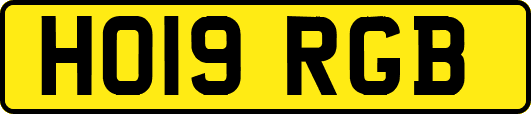 HO19 RGB